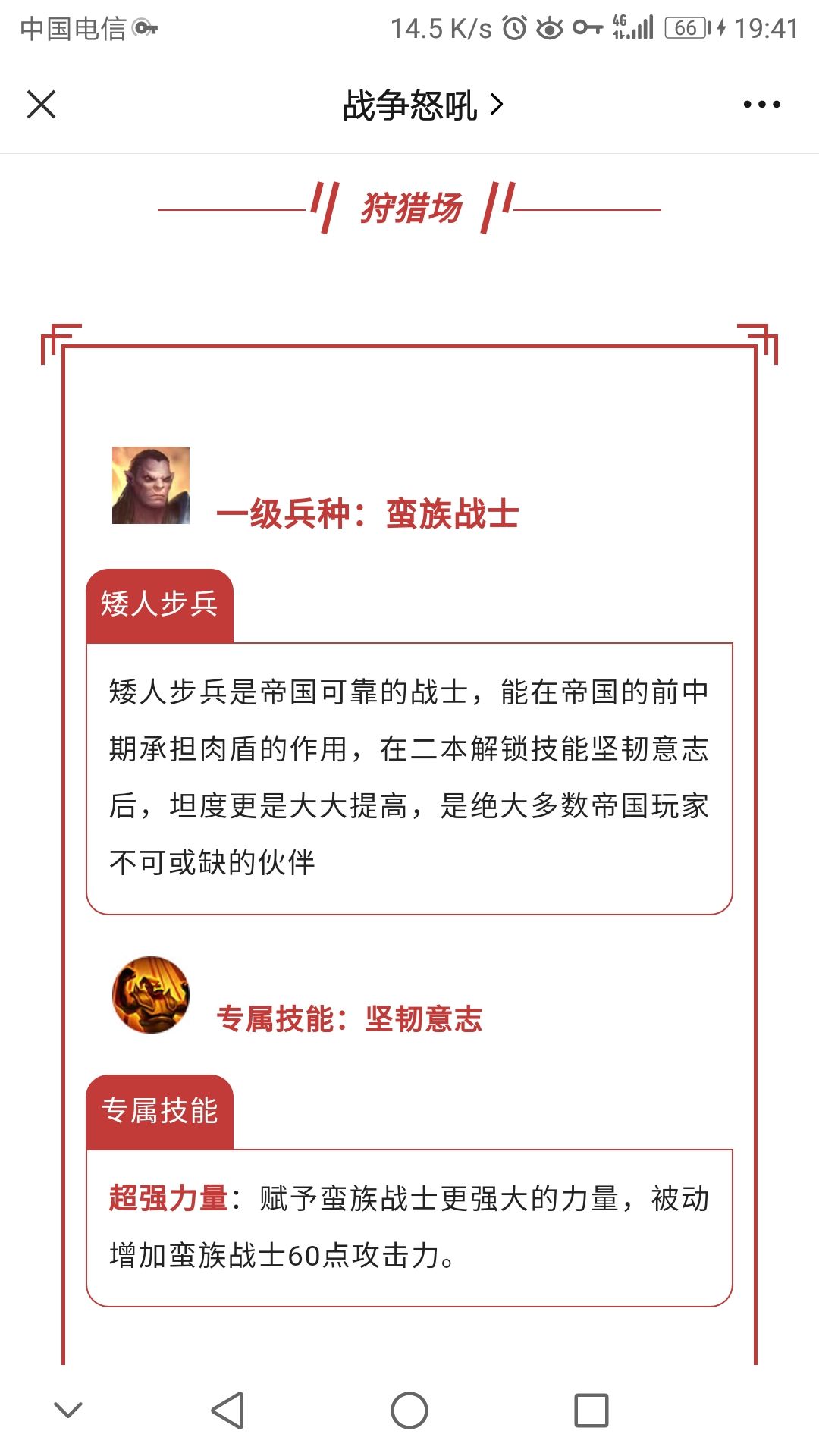 中国电信 14.5 K/s 4G 66 19:41

战争怒吼 >

狩猎场

一级兵种：蛮族战士

矮人步兵

矮人步兵是帝国可靠的战士，能在帝国的前中期承担肉盾的作用，在二本解锁技能坚韧意志后，坦度更是大大提高，是绝大多数帝国玩家不可或缺的伙伴

专属技能：坚韧意志

专属技能

超强力量：赋予蛮族战士更强大的力量，被动增加蛮族战士60点攻击力。